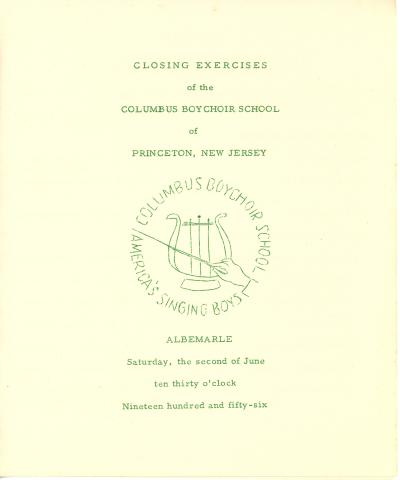 CLOSING EXERCISES

of the

COLUMBUS BOYCHOIR SCHOOL

of

PRINCETON, NEW JERSEY

COLUMBUS BOYCHOIR SCHOOL

AMERICA'S SINGING BOYS

ALBEMARLE

Saturday, the second of June

ten thirty o'clock

Nineteen hundred and fifty-six